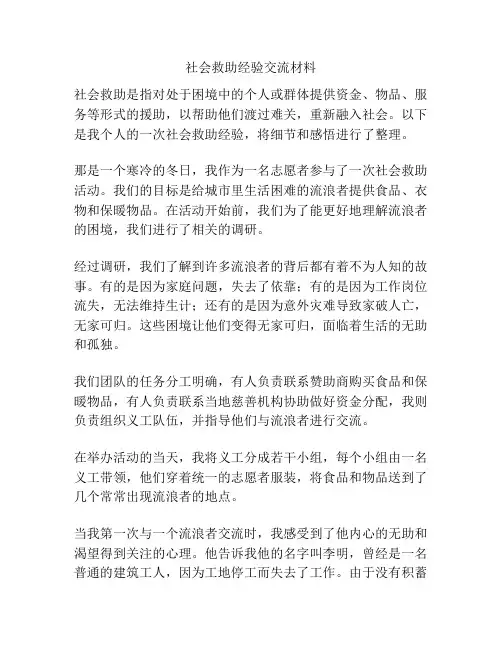 社会救助经验交流材料

社会救助是指对处于困境中的个人或群体提供资金、物品、服务等形式的援助，以帮助他们渡过难关，重新融入社会。以下是我个人的一次社会救助经验，将细节和感悟进行了整理。

那是一个寒冷的冬日，我作为一名志愿者参与了一次社会救助活动。我们的目标是给城市里生活困难的流浪者提供食品、衣物和保暖物品。在活动开始前，我们为了能更好地理解流浪者的困境，我们进行了相关的调研。

经过调研，我们了解到许多流浪者的背后都有着不为人知的故事。有的是因为家庭问题，失去了依靠；有的是因为工作岗位流失，无法维持生计；还有的是因为意外灾难导致家破人亡，无家可归。这些困境让他们变得无家可归，面临着生活的无助和孤独。

我们团队的任务分工明确，有人负责联系赞助商购买食品和保暖物品，有人负责联系当地慈善机构协助做好资金分配，我则负责组织义工队伍，并指导他们与流浪者进行交流。

在举办活动的当天，我将义工分成若干小组，每个小组由一名义工带领，他们穿着统一的志愿者服装，将食品和物品送到了几个常常出现流浪者的地点。

当我第一次与一个流浪者交流时，我感受到了他内心的无助和渴望得到关注的心理。他告诉我他的名字叫李明，曾经是一名普通的建筑工人，因为工地停工而失去了工作。由于没有积蓄